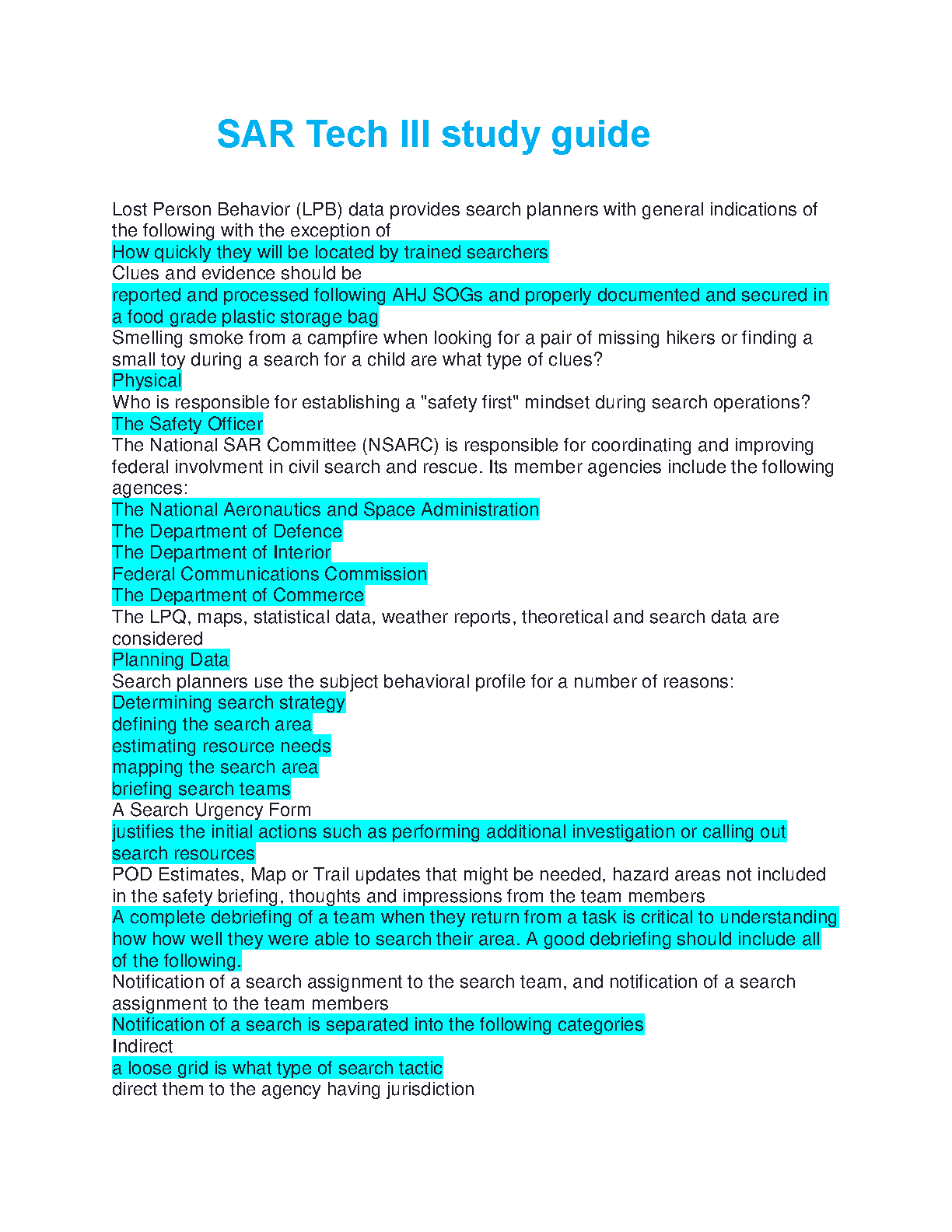 SAR Tech III study guide

Lost Person Behavior (LPB) data provides search planners with general indications of the following with the exception of
How quickly they will be located by trained searchers
Clues and evidence should be
reported and processed following AHJ SOGs and properly documented and secured in a food grade plastic storage bag
Smelling smoke from a campfire when looking for a pair of missing hikers or finding a small toy during a search for a child are what type of clues?
Physical
Who is responsible for establishing a "safety first" mindset during search operations?
The Safety Officer
The National SAR Committee (NSARC) is responsible for coordinating and improving federal involvment in civil search and rescue. Its member agencies include the following agences:
The National Aeronautics and Space Administration
The Department of Defence
The Department of Interior
Federal Communications Commission
The Department of Commerce
The LPQ, maps, statistical data, weather reports, theoretical and search data are considered
Planning Data
Search planners use the subject behavioral profile for a number of reasons:
Determining search strategy
defining the search area
estimating resource needs
mapping the search area
briefing search teams
A Search Urgency Form
justifies the initial actions such as performing additional investigation or calling out search resources
POD Estimates, Map or Trail updates that might be needed, hazard areas not included in the safety briefing, thoughts and impressions from the team members
A complete debriefing of a team when they return from a task is critical to understanding how how well they were able to search their area. A good debriefing should include all of the following.
Notification of a search assignment to the search team, and notification of a search assignment to the team members
Notification of a search is separated into the following categories
Indirect
a loose grid is what type of search tactic
direct them to the agency having jurisdiction